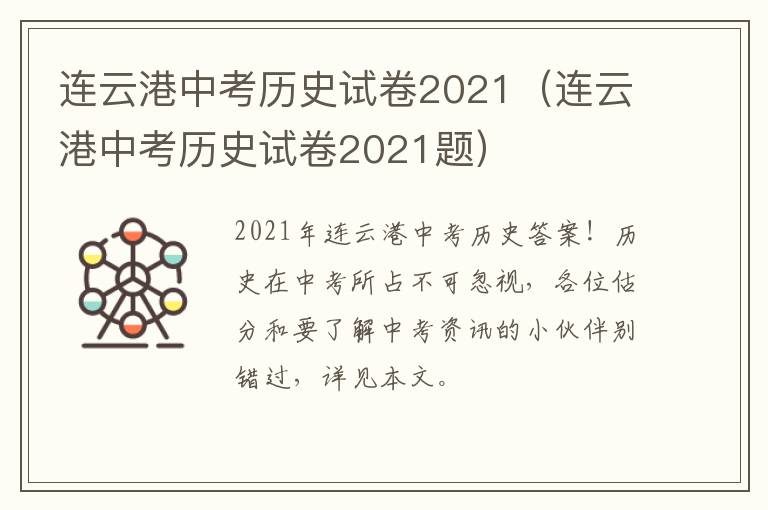 连云港中考历史试卷2021（连云港中考历史试卷2021题）

2021年连云港中考历史答案！历史在中考所占不可忽视，各位估分和要了解中考资讯的小伙伴别错过，详见本文。